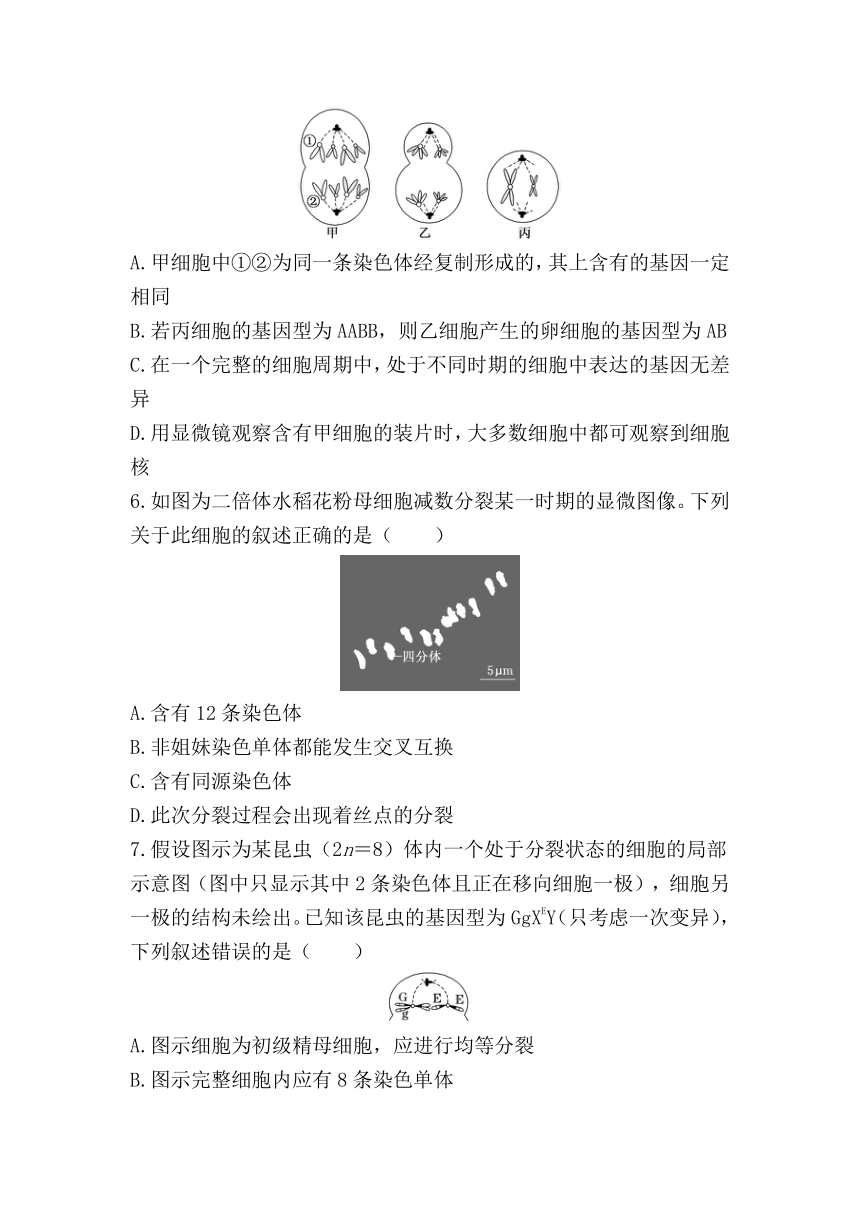 ①
②
甲 乙 丙

A. 甲细胞中①②为同一条染色体经复制形成的，其上含有的基因一定相同

B. 若丙细胞的基因型为 AABB，则乙细胞产生的卵细胞的基因型为 AB

C. 在一个完整的细胞周期中，处于不同时期的细胞中表达的基因无差异

D. 用显微镜观察含有甲细胞的装片时，大多数细胞中都可观察到细胞核

6. 如图为二倍体水稻花粉母细胞减数分裂某一时期的显微图像。下列关于此细胞的叙述正确的是（　　）

四分体
5μm

A. 含有 12 条染色体

B. 非姐妹染色单体都能发生交叉互换

C. 含有同源染色体

D. 此次分裂过程会出现着丝点的分裂

7. 假设图示为某昆虫（$2n=8$）体内一个处于分裂状态的细胞的局部示意图（图中只显示其中 2 条染色体且正在移向细胞一极），细胞另一极的结构未绘出。已知该昆虫的基因型为 $GgX^EY$（只考虑一次变异），下列叙述错误的是（　　）

G
g
E E

A. 图示细胞为初级精母细胞，应进行均等分裂

B. 图示完整细胞内应有 8 条染色单体